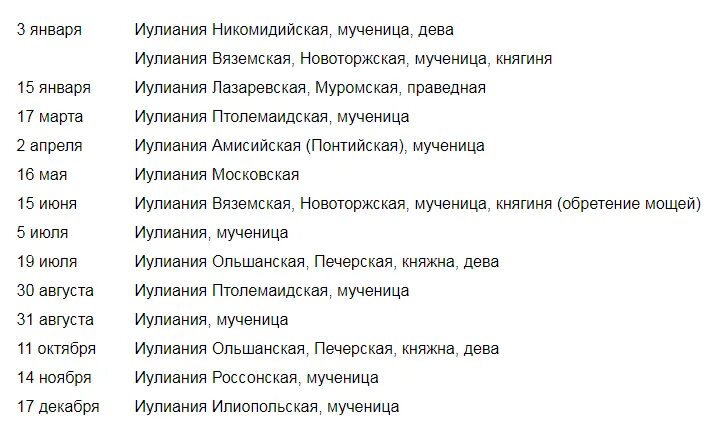 | | |
|---|---|
| 3 января | Иулиания Никомидийская, мученица, дева |
| | Иулиания Вяземская, Новоторжская, мученица, княгиня |
| 15 января | Иулиания Лазаревская, Муромская, праведная |
| 17 марта | Иулиания Птолемаидская, мученица |
| 2 апреля | Иулиания Амисийская (Понтийская), мученица |
| 16 мая | Иулиания Московская |
| 15 июня | Иулиания Вяземская, Новоторжская, мученица, княгиня (обретение мощей) |
| 5 июля | Иулиания, мученица |
| 19 июля | Иулиания Ольшанская, Печерская, княжна, дева |
| 30 августа | Иулиания Птолемаидская, мученица |
| 31 августа | Иулиания, мученица |
| 11 октября | Иулиания Ольшанская, Печерская, княжна, дева |
| 14 ноября | Иулиания Россонская, мученица |
| 17 декабря | Иулиания Илиопольская, мученица |